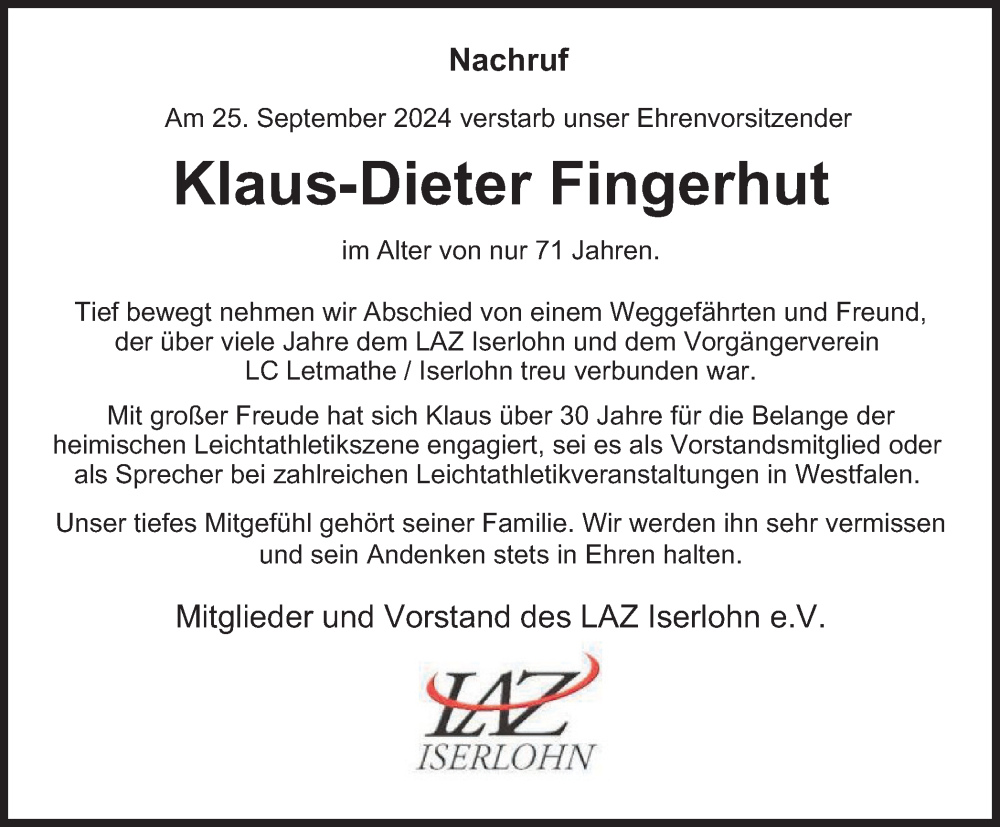 Nachruf

Am 25. September 2024 verstarb unser Ehrenvorsitzender

Klaus-Dieter Fingerhut

im Alter von nur 71 Jahren.

Tief bewegt nehmen wir Abschied von einem Weggefährten und Freund, der über viele Jahre dem LAZ Iserlohn und dem Vorgängerverein LC Letmathe / Iserlohn treu verbunden war.

Mit großer Freude hat sich Klaus über 30 Jahre für die Belange der heimischen Leichtathletikszene engagiert, sei es als Vorstandsmitglied oder als Sprecher bei zahlreichen Leichtathletikveranstaltungen in Westfalen.

Unser tiefes Mitgefühl gehört seiner Familie. Wir werden ihn sehr vermissen und sein Andenken stets in Ehren halten.

Mitglieder und Vorstand des LAZ Iserlohn e.V.

LAZ
ISERLOHN